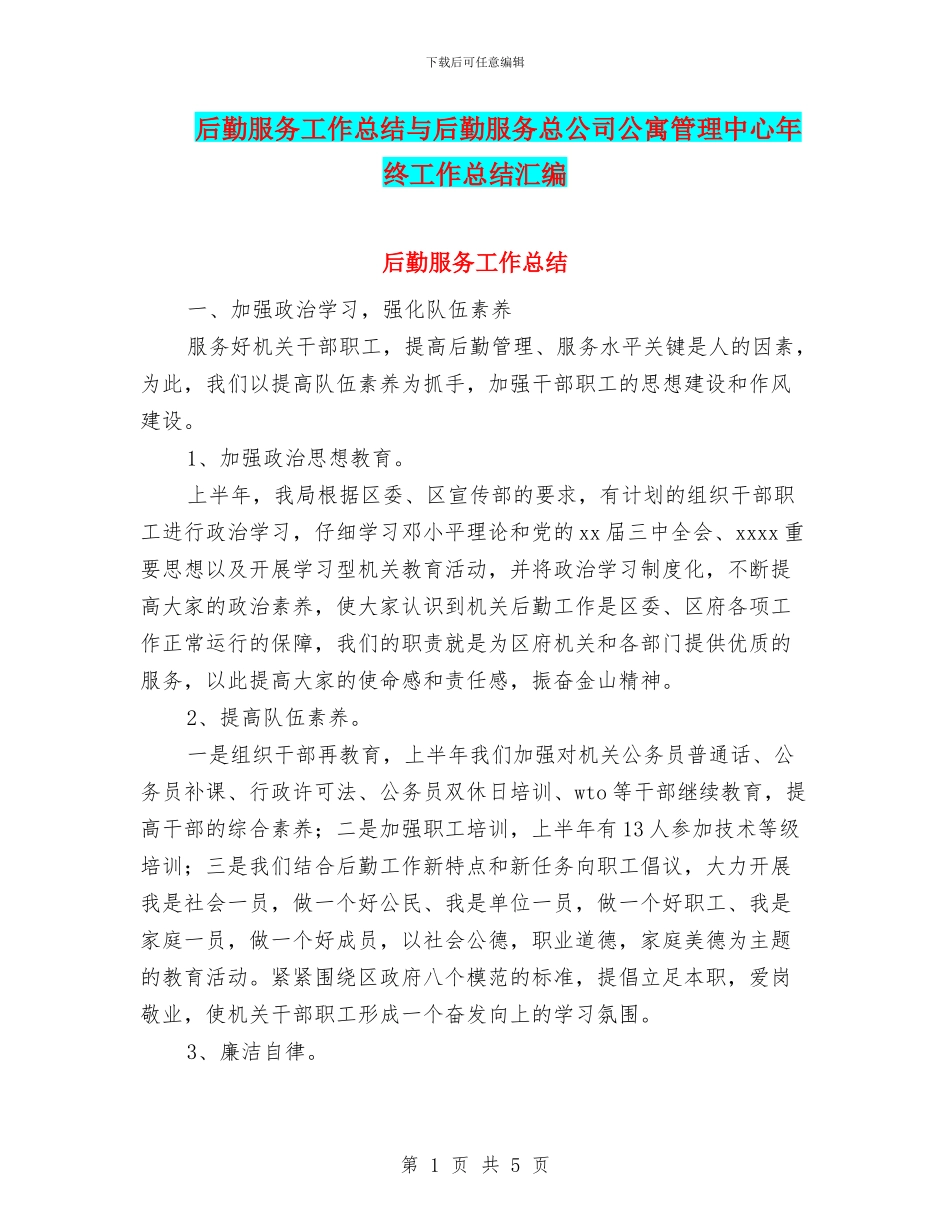 下载后可任意编辑

后勤服务工作总结与后勤服务总公司公寓管理中心年终工作总结汇编

后勤服务工作总结

一、加强政治学习，强化队伍素养

服务好机关干部职工，提高后勤管理、服务水平关键是人的因素，为此，我们以提高队伍素养为抓手，加强干部职工的思想建设和作风建设。

1、加强政治思想教育。

上半年，我局根据区委、区宣传部的要求，有计划的组织干部职工进行政治学习，仔细学习邓小平理论和党的xx届三中全会、xxxx重要思想以及开展学习型机关教育活动，并将政治学习制度化，不断提高大家的政治素养，使大家认识到机关后勤工作是区委、区府各项工作正常运行的保障，我们的职责就是为区府机关和各部门提供优质的服务，以此提高大家的使命感和责任感，振奋金山精神。

2、提高队伍素养。

一是组织干部再教育，上半年我们加强对机关公务员普通话、公务员补课、行政许可法、公务员双休日培训、wto等干部继续教育，提高干部的综合素养；二是加强职工培训，上半年有13人参加技术等级培训；三是我们结合后勤工作新特点和新任务向职工倡议，大力开展我是社会一员，做一个好公民、我是单位一员，做一个好职工、我是家庭一员，做一个好成员，以社会公德，职业道德，家庭美德为主题的教育活动。紧紧围绕区政府八个模范的标准，提倡立足本职，爱岗敬业，使机关干部职工形成一个奋发向上的学习氛围。

3、廉洁自律。

第 1 页 共 5 页